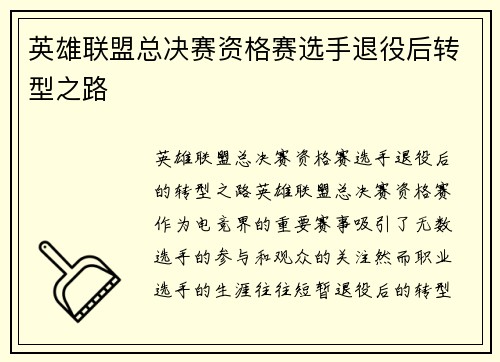 英雄联盟总决赛资格赛选手退役后转型之路

英雄联盟总决赛资格赛选手退役后的转型之路英雄联盟总决赛资格赛作为电竞界的重要赛事吸引了无数选手的参与和观众的关注然而职业选手的生涯往往短暂退役后的转型